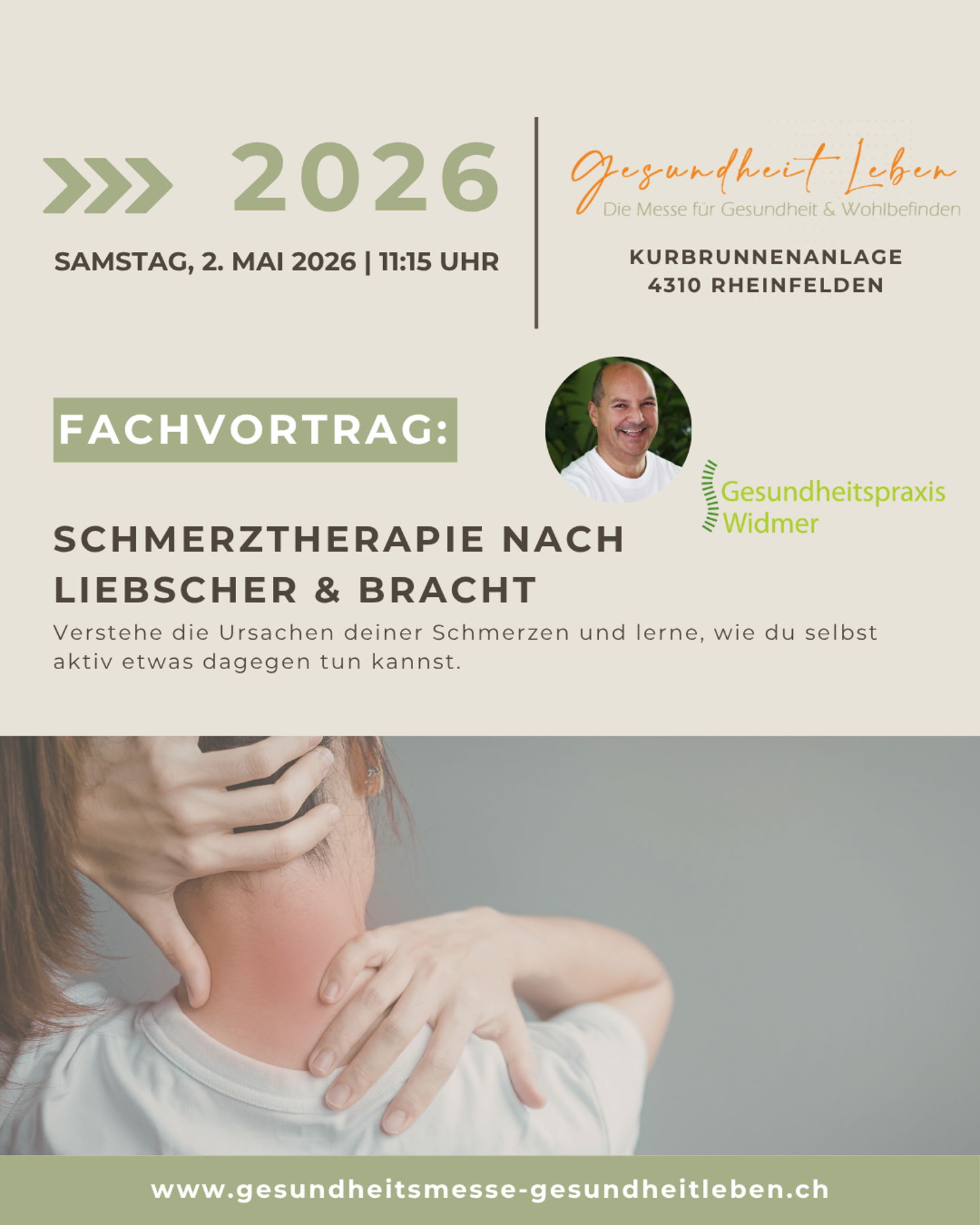 2026

SAMSTAG, 2. MAI 2026 | 11:15 UHR

Gesundheit Leben
Die Messe für Gesundheit & Wohlbefinden

KURBRUNNENANLAGE
4310 RHEINFELDEN

FACHVORTRAG:

Gesundheitspraxis Widmer

SCHMERZTHERAPIE NACH LIEBSCHER & BRACHT

Verstehe die Ursachen deiner Schmerzen und lerne, wie du selbst aktiv etwas dagegen tun kannst.

www.gesundheitsmesse-gesundheitleben.ch